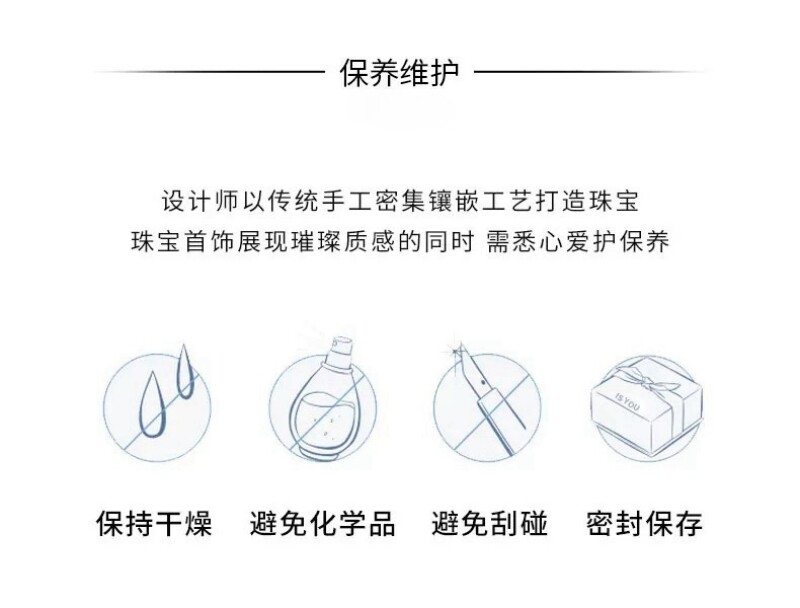 保养维护

设计师以传统手工密集镶嵌工艺打造珠宝
珠宝首饰展现璀璨质感的同时 需悉心爱护保养

IS YOU

保持干燥 避免化学品 避免刮碰 密封保存